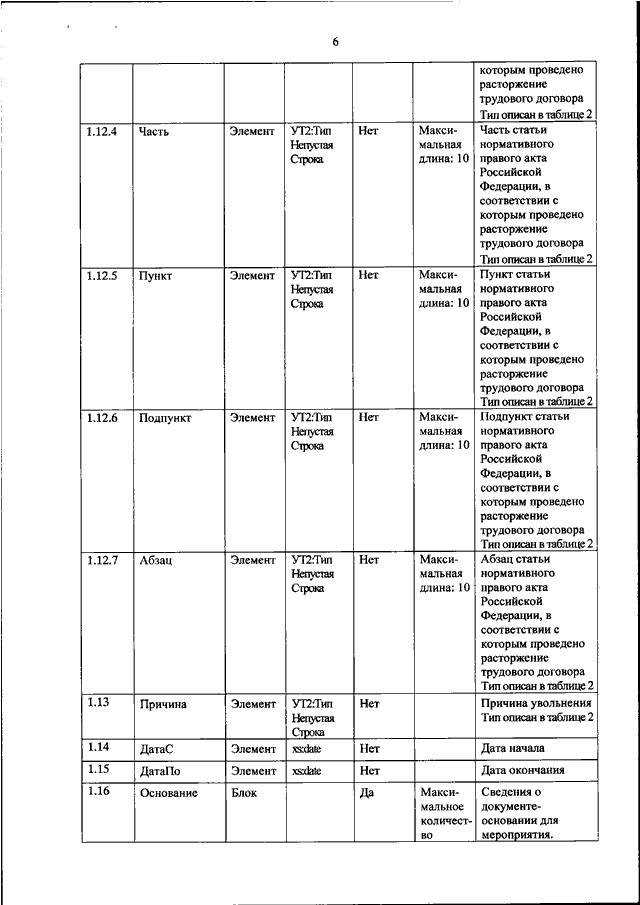 6

| | | | | | | |
|---|---|---|---|---|---|---|
| | | | | | | которым проведено расторжение трудового договора Тип описан в таблице 2 |
| 1.12.4 | Часть | Элемент | УТ2:Тип Непустая Строка | Нет | Максимальная длина: 10 | Часть статьи нормативного правого акта Российской Федерации, в соответствии с которым проведено расторжение трудового договора Тип описан в таблице 2 |
| 1.12.5 | Пункт | Элемент | УТ2:Тип Непустая Строка | Нет | Максимальная длина: 10 | Пункт статьи нормативного правого акта Российской Федерации, в соответствии с которым проведено расторжение трудового договора Тип описан в таблице 2 |
| 1.12.6 | Подпункт | Элемент | УТ2:Тип Непустая Строка | Нет | Максимальная длина: 10 | Подпункт статьи нормативного правого акта Российской Федерации, в соответствии с которым проведено расторжение трудового договора Тип описан в таблице 2 |
| 1.12.7 | Абзац | Элемент | УТ2:Тип Непустая Строка | Нет | Максимальная длина: 10 | Абзац статьи нормативного правого акта Российской Федерации, в соответствии с которым проведено расторжение трудового договора Тип описан в таблице 2 |
| 1.13 | Причина | Элемент | УТ2:Тип Непустая Строка | Нет | | Причина увольнения Тип описан в таблице 2 |
| 1.14 | ДатаС | Элемент | xs:date | Нет | | Дата начала |
| 1.15 | ДатаПо | Элемент | xs:date | Нет | | Дата окончания |
| 1.16 | Основание | Блок | | Да | Максимальное количество | Сведения о документе-основании для мероприятия. |